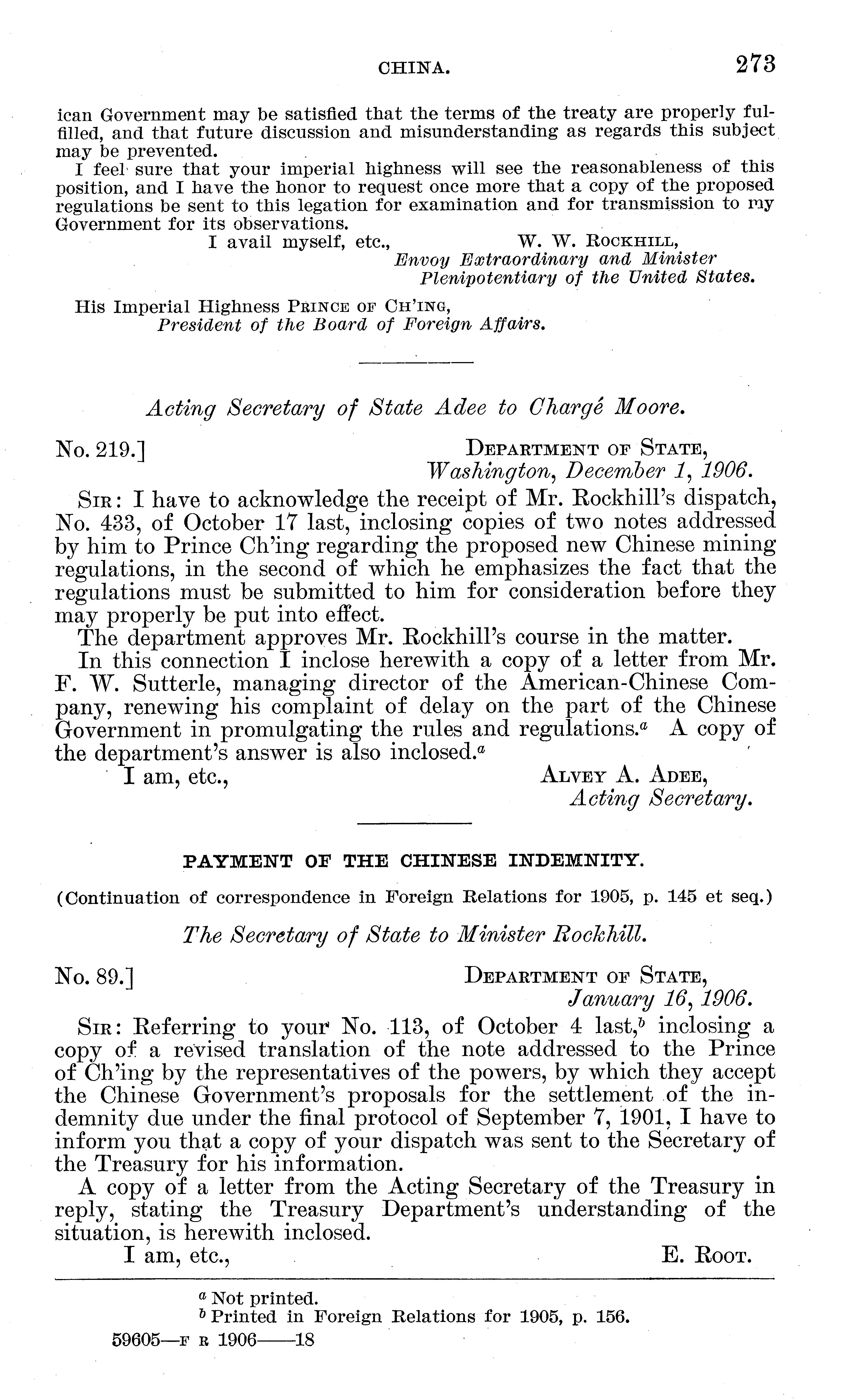 CHINA. 273

ican Government may be satisfied that the terms of the treaty are properly fulfilled, and that future discussion and misunderstanding as regards this subject may be prevented.

I feel sure that your imperial highness will see the reasonableness of this position, and I have the honor to request once more that a copy of the proposed regulations be sent to this legation for examination and for transmission to my Government for its observations.

I avail myself, etc., W. W. Rockhill,
Envoy Extraordinary and Minister Plenipotentiary of the United States.

His Imperial Highness Prince of Ch'ing,
President of the Board of Foreign Affairs.

Acting Secretary of State Adee to Chargé Moore.

No. 219.] Department of State,
Washington, December 1, 1906.

Sir: I have to acknowledge the receipt of Mr. Rockhill's dispatch, No. 433, of October 17 last, inclosing copies of two notes addressed by him to Prince Ch'ing regarding the proposed new Chinese mining regulations, in the second of which he emphasizes the fact that the regulations must be submitted to him for consideration before they may properly be put into effect.

The department approves Mr. Rockhill's course in the matter.

In this connection I inclose herewith a copy of a letter from Mr. F. W. Sutterle, managing director of the American-Chinese Company, renewing his complaint of delay on the part of the Chinese Government in promulgating the rules and regulations.$^a$ A copy of the department's answer is also inclosed.$^a$

I am, etc., Alvey A. Adee,
Acting Secretary.

PAYMENT OF THE CHINESE INDEMNITY.

(Continuation of correspondence in Foreign Relations for 1905, p. 145 et seq.)

The Secretary of State to Minister Rockhill.

No. 89.] Department of State,
January 16, 1906.

Sir: Referring to your No. 113, of October 4 last,$^b$ inclosing a copy of a revised translation of the note addressed to the Prince of Ch'ing by the representatives of the powers, by which they accept the Chinese Government's proposals for the settlement of the indemnity due under the final protocol of September 7, 1901, I have to inform you that a copy of your dispatch was sent to the Secretary of the Treasury for his information.

A copy of a letter from the Acting Secretary of the Treasury in reply, stating the Treasury Department's understanding of the situation, is herewith inclosed.

I am, etc., E. Root.

$^a$ Not printed.
$^b$ Printed in Foreign Relations for 1905, p. 156.

59605—F R 1906——18